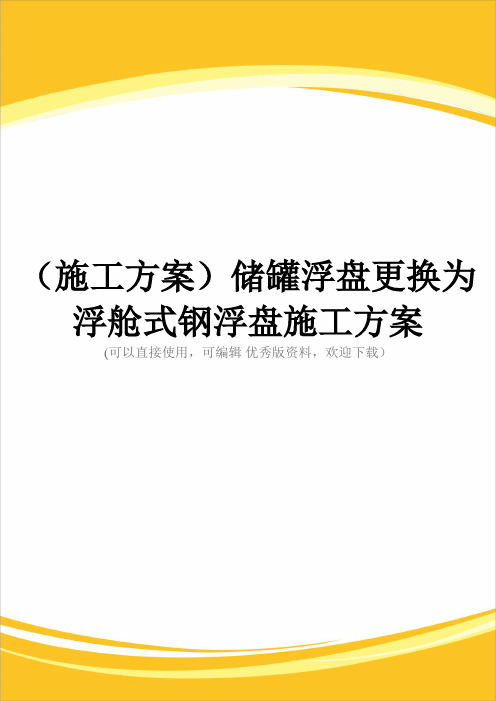 （施工方案）储罐浮盘更换为浮舱式钢浮盘施工方案

(可以直接使用，可编辑 优秀版资料，欢迎下载）